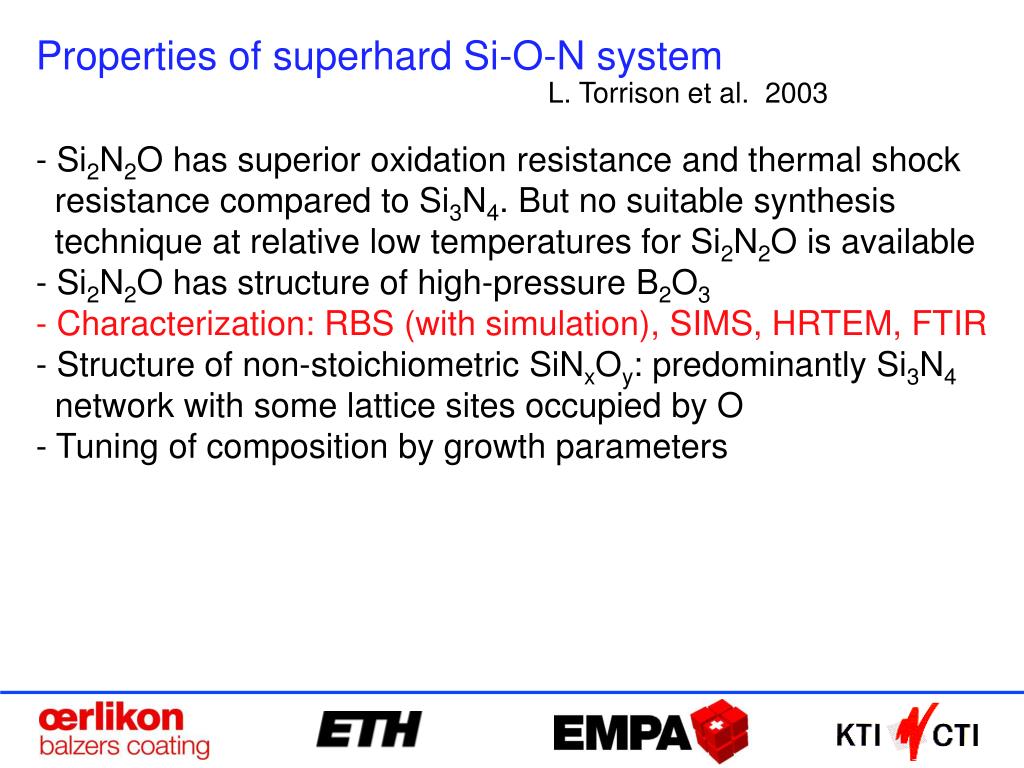 Properties of superhard Si-O-N system

L. Torrison et al. 2003

- $Si_2N_2O$ has superior oxidation resistance and thermal shock resistance compared to $Si_3N_4$. But no suitable synthesis technique at relative low temperatures for $Si_2N_2O$ is available
- $Si_2N_2O$ has structure of high-pressure $B_2O_3$
- Characterization: RBS (with simulation), SIMS, HRTEM, FTIR
- Structure of non-stoichiometric $SiN_xO_y$: predominantly $Si_3N_4$ network with some lattice sites occupied by O
- Tuning of composition by growth parameters

œrlikon
balzers coating

ETH

EMPA

KTI CTI